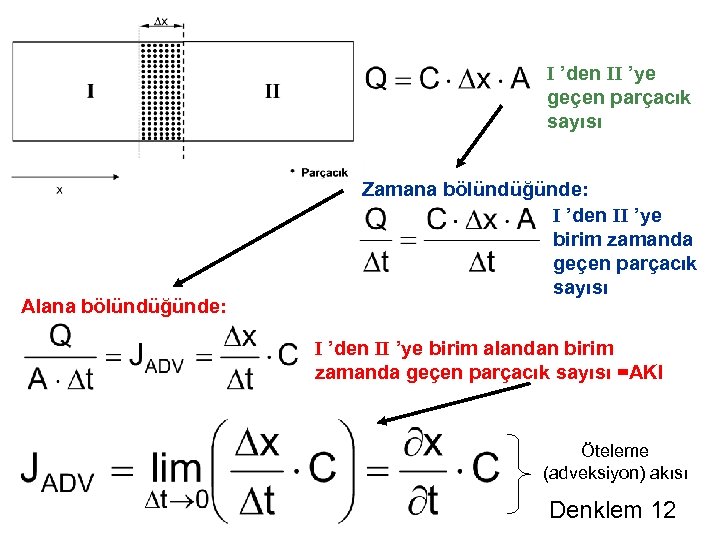 $\Delta x$

I

II

• Parçacık

x

$Q = C \cdot \Delta x \cdot A$ I 'den II 'ye geçen parçacık sayısı

Zamana bölündüğünde:

$\frac{Q}{\Delta t} = \frac{C \cdot \Delta x \cdot A}{\Delta t}$ I 'den II 'ye birim zamanda geçen parçacık sayısı

Alana bölündüğünde:

$\frac{Q}{A \cdot \Delta t} = J_{ADV} = \frac{\Delta x}{\Delta t} \cdot C$ I 'den II 'ye birim alandan birim zamanda geçen parçacık sayısı =AKI

$J_{ADV} = \lim_{\Delta t \to 0}\left(\frac{\Delta x}{\Delta t} \cdot C\right) = \frac{\partial x}{\partial t} \cdot C$ Öteleme (adveksiyon) akısı

Denklem 12